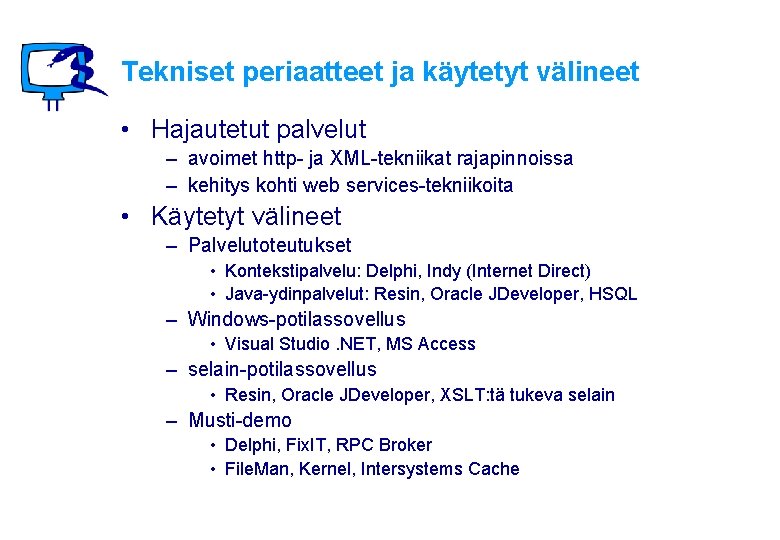 Tekniset periaatteet ja käytetyt välineet

• Hajautetut palvelut
  – avoimet http- ja XML-tekniikat rajapinnoissa
  – kehitys kohti web services-tekniikoita
• Käytetyt välineet
  – Palvelutoteutukset
    • Kontekstipalvelu: Delphi, Indy (Internet Direct)
    • Java-ydinpalvelut: Resin, Oracle JDeveloper, HSQL
  – Windows-potilassovellus
    • Visual Studio .NET, MS Access
  – selain-potilassovellus
    • Resin, Oracle JDeveloper, XSLT:tä tukeva selain
  – Musti-demo
    • Delphi, FixIT, RPC Broker
    • FileMan, Kernel, Intersystems Cache